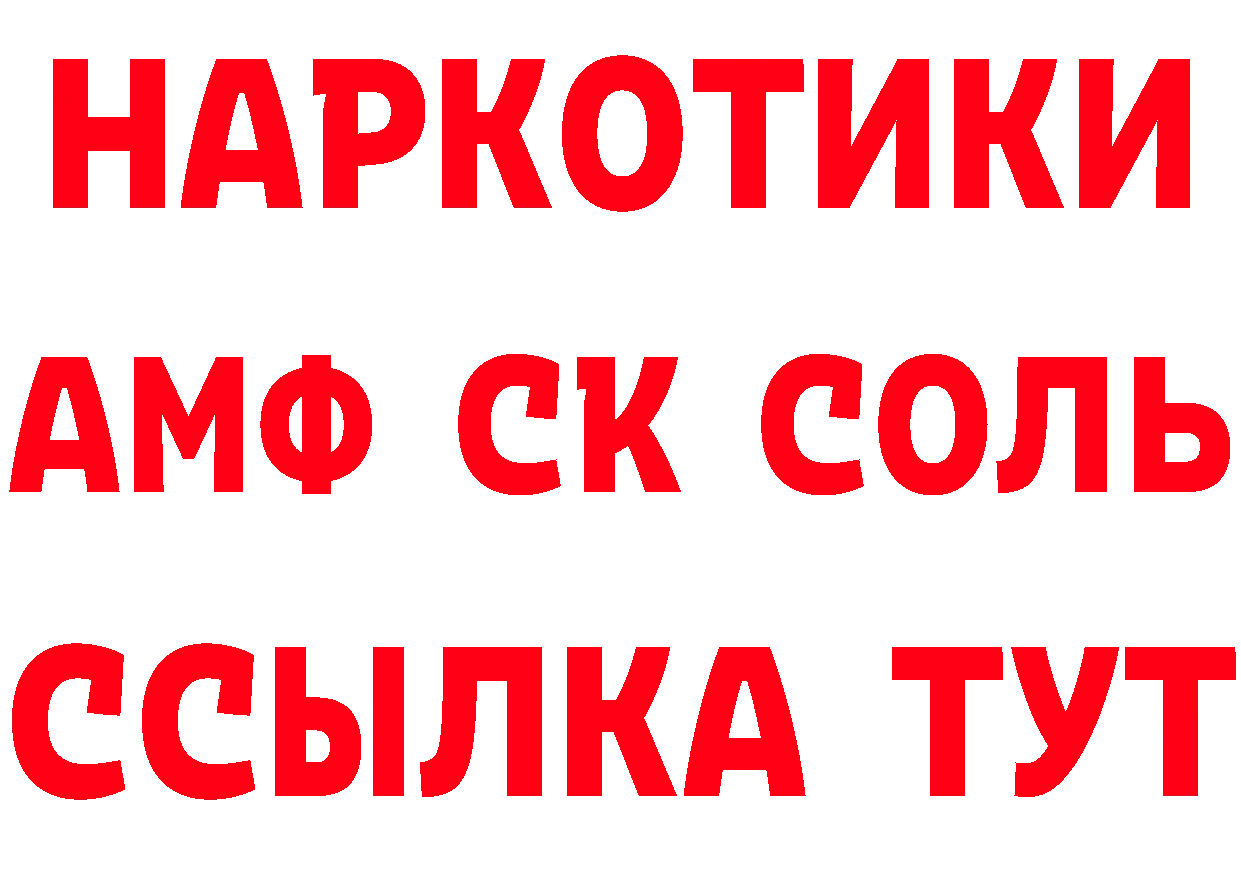 НАРКОТИКИ

АМФ СК СОЛЬ

ССЫЛКА ТУТ